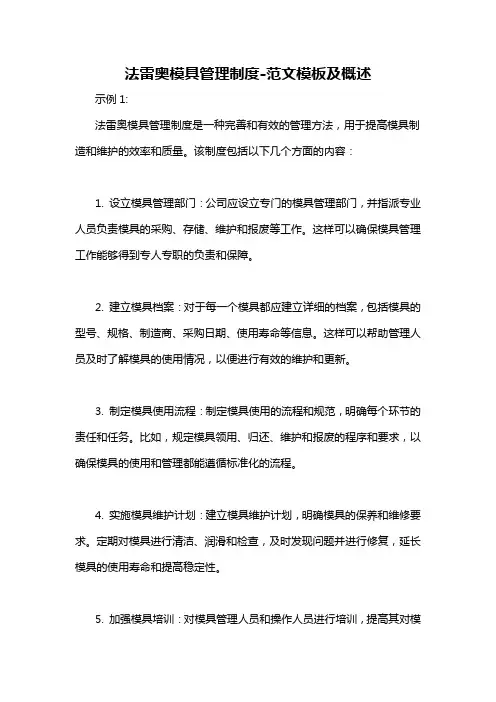 法雷奥模具管理制度-范文模板及概述

示例 1:

法雷奥模具管理制度是一种完善和有效的管理方法，用于提高模具制造和维护的效率和质量。该制度包括以下几个方面的内容：

1. 设立模具管理部门：公司应设立专门的模具管理部门，并指派专业人员负责模具的采购、存储、维护和报废等工作。这样可以确保模具管理工作能够得到专人专职的负责和保障。

2. 建立模具档案：对于每一个模具都应建立详细的档案，包括模具的型号、规格、制造商、采购日期、使用寿命等信息。这样可以帮助管理人员及时了解模具的使用情况，以便进行有效的维护和更新。

3. 制定模具使用流程：制定模具使用的流程和规范，明确每个环节的责任和任务。比如，规定模具领用、归还、维护和报废的程序和要求，以确保模具的使用和管理都能遵循标准化的流程。

4. 实施模具维护计划：建立模具维护计划，明确模具的保养和维修要求。定期对模具进行清洁、润滑和检查，及时发现问题并进行修复，延长模具的使用寿命和提高稳定性。

5. 加强模具培训：对模具管理人员和操作人员进行培训，提高其对模